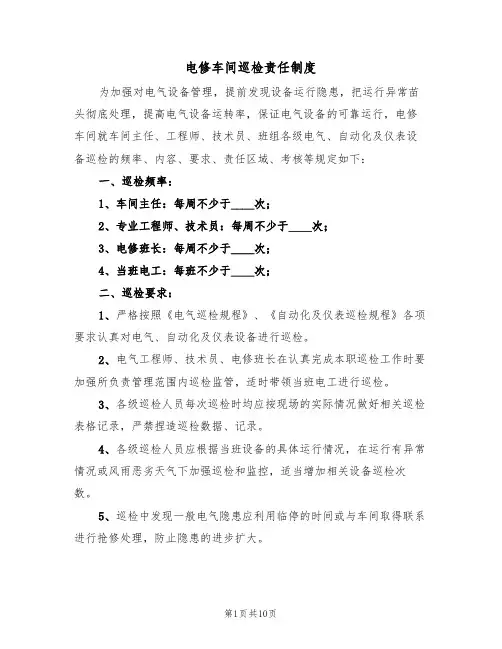 电修车间巡检责任制度

为加强对电气设备管理，提前发现设备运行隐患，把运行异常苗头彻底处理，提高电气设备运转率，保证电气设备的可靠运行，电修车间就车间主任、工程师、技术员、班组各级电气、自动化及仪表设备巡检的频率、内容、要求、责任区域、考核等规定如下：

一、巡检频率：

1、车间主任：每周不少于____次；

2、专业工程师、技术员：每周不少于____次；

3、电修班长：每周不少于____次；

4、当班电工：每班不少于____次；

二、巡检要求：

1、严格按照《电气巡检规程》、《自动化及仪表巡检规程》各项要求认真对电气、自动化及仪表设备进行巡检。

2、电气工程师、技术员、电修班长在认真完成本职巡检工作时要加强所负责管理范围内巡检监管，适时带领当班电工进行巡检。

3、各级巡检人员每次巡检时均应按现场的实际情况做好相关巡检表格记录，严禁捏造巡检数据、记录。

4、各级巡检人员应根据当班设备的具体运行情况，在运行有异常情况或风雨恶劣天气下加强巡检和监控，适当增加相关设备巡检次数。

5、巡检中发现一般电气隐患应利用临停的时间或与车间取得联系进行抢修处理，防止隐患的进步扩大。

第1页共10页